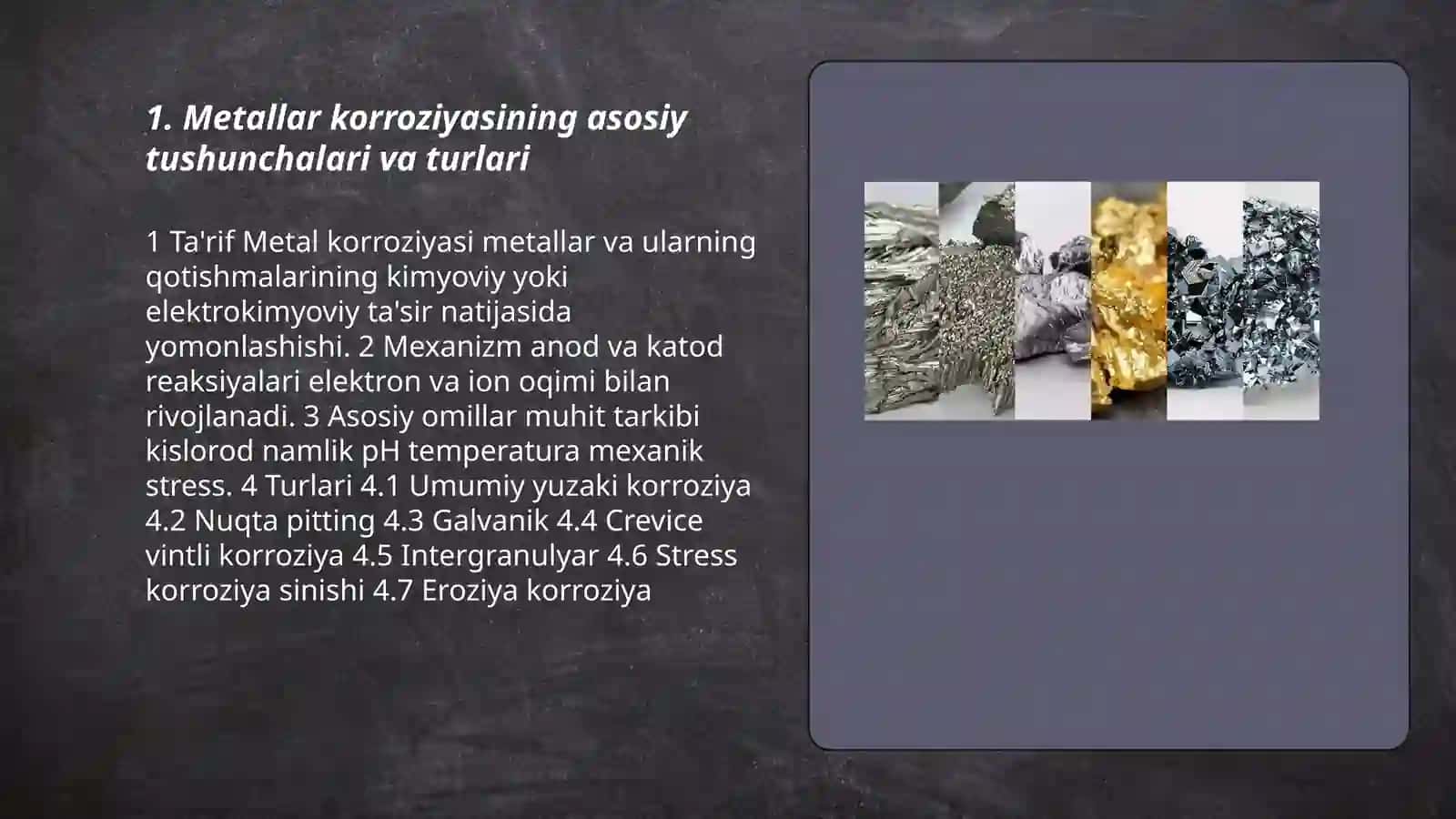 1. Metallar korroziyasining asosiy tushunchalari va turlari

1 Ta'rif Metal korroziyasi metallar va ularning qotishmalarining kimyoviy yoki elektrokimyoviy ta'sir natijasida yomonlashishi. 2 Mexanizm anod va katod reaksiyalari elektron va ion oqimi bilan rivojlanadi. 3 Asosiy omillar muhit tarkibi kislorod namlik pH temperatura mexanik stress. 4 Turlari 4.1 Umumiy yuzaki korroziya 4.2 Nuqta pitting 4.3 Galvanik 4.4 Crevice vintli korroziya 4.5 Intergranulyar 4.6 Stress korroziya sinishi 4.7 Eroziya korroziya